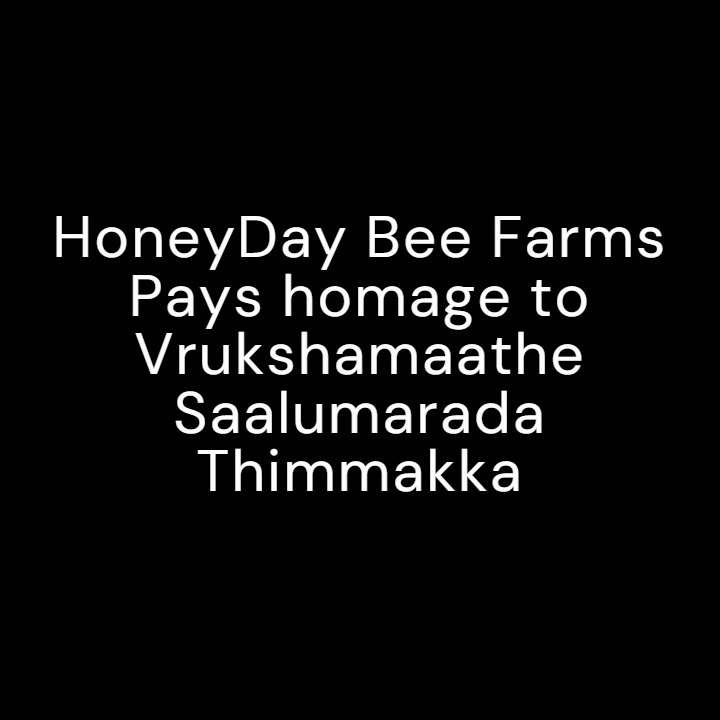 HoneyDay Bee Farms Pays homage to Vrukshamaathe Saalumarada Thimmakka